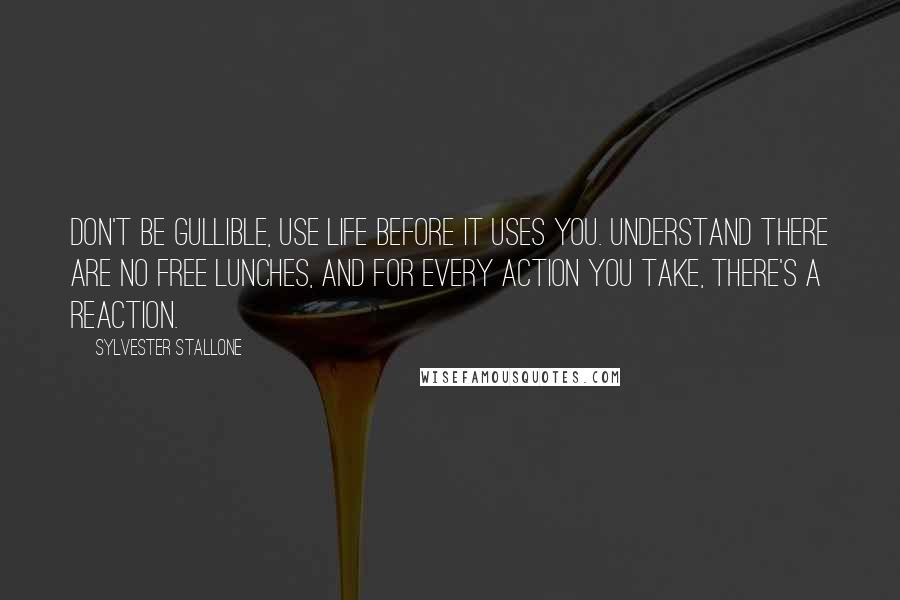 DON'T BE GULLIBLE, USE LIFE BEFORE IT USES YOU. UNDERSTAND THERE ARE NO FREE LUNCHES, AND FOR EVERY ACTION YOU TAKE, THERE'S A REACTION.

SYLVESTER STALLONE

WISEFAMOUSQUOTES.COM